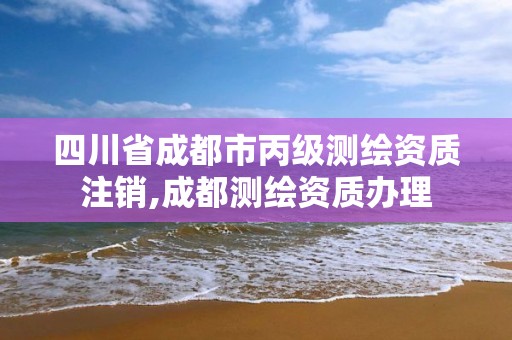 四川省成都市丙级测绘资质注销,成都测绘资质办理